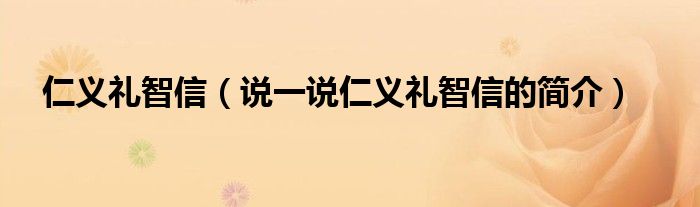 仁义礼智信（说一说仁义礼智信的简介）